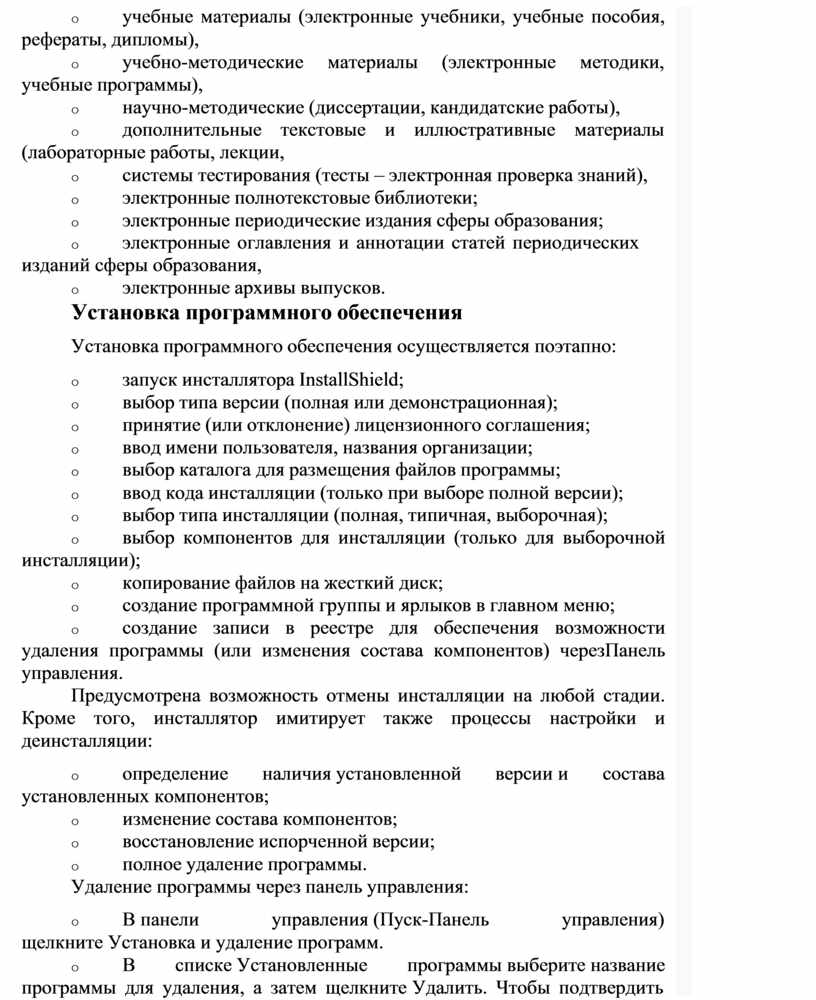 o учебные материалы (электронные учебники, учебные пособия, рефераты, дипломы),
o учебно-методические материалы (электронные методики, учебные программы),
o научно-методические (диссертации, кандидатские работы),
o дополнительные текстовые и иллюстративные материалы (лабораторные работы, лекции,
o системы тестирования (тесты – электронная проверка знаний),
o электронные полнотекстовые библиотеки;
o электронные периодические издания сферы образования;
o электронные оглавления и аннотации статей периодических изданий сферы образования,
o электронные архивы выпусков.

Установка программного обеспечения

Установка программного обеспечения осуществляется поэтапно:

o запуск инсталлятора InstallShield;
o выбор типа версии (полная или демонстрационная);
o принятие (или отклонение) лицензионного соглашения;
o ввод имени пользователя, названия организации;
o выбор каталога для размещения файлов программы;
o ввод кода инсталляции (только при выборе полной версии);
o выбор типа инсталляции (полная, типичная, выборочная);
o выбор компонентов для инсталляции (только для выборочной инсталляции);
o копирование файлов на жесткий диск;
o создание программной группы и ярлыков в главном меню;
o создание записи в реестре для обеспечения возможности удаления программы (или изменения состава компонентов) черезПанель управления.

Предусмотрена возможность отмены инсталляции на любой стадии. Кроме того, инсталлятор имитирует также процессы настройки и деинсталляции:

o определение наличия установленной версии и состава установленных компонентов;
o изменение состава компонентов;
o восстановление испорченной версии;
o полное удаление программы.

Удаление программы через панель управления:

o В панели управления (Пуск-Панель управления) щелкните Установка и удаление программ.
o В списке Установленные программы выберите название программы для удаления, а затем щелкните Удалить. Чтобы подтвердить